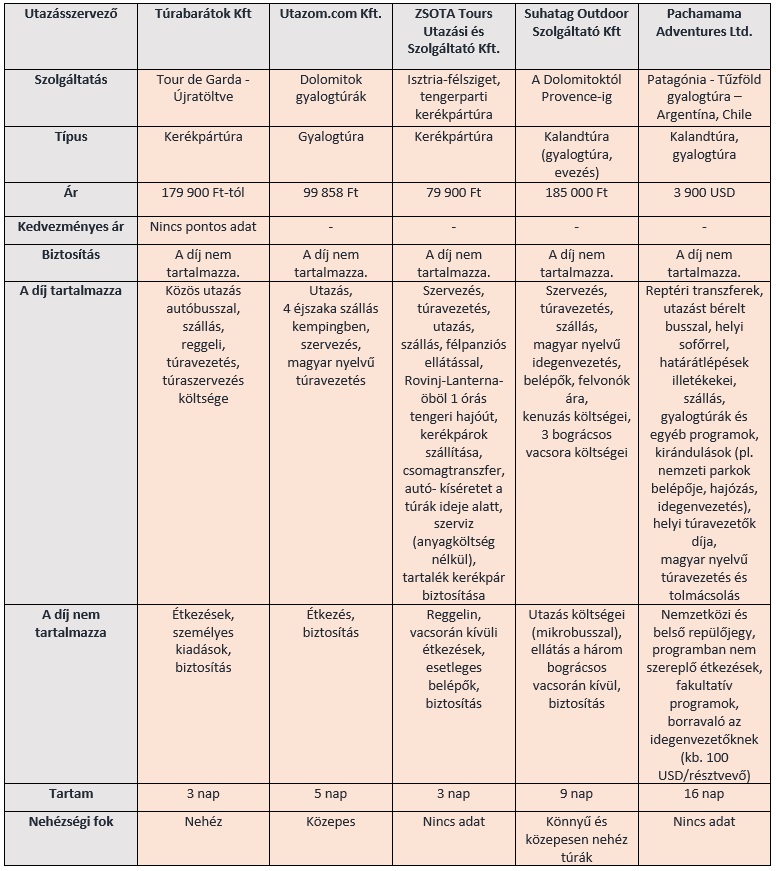 | Utazásszervező | Túrabarátok Kft | Utazom.com Kft. | ZSOTA Tours Utazási és Szolgáltató Kft. | Suhatag Outdoor Szolgáltató Kft | Pachamama Adventures Ltd. |
|---|---|---|---|---|---|
| Szolgáltatás | Tour de Garda - Újratöltve | Dolomitok gyalogtúrák | Isztria-félsziget, tengerparti kerékpártúra | A Dolomitoktól Provence-ig | Patagónia - Tűzföld gyalogtúra – Argentína, Chile |
| Típus | Kerékpártúra | Gyalogtúra | Kerékpártúra | Kalandtúra (gyalogtúra, evezés) | Kalandtúra, gyalogtúra |
| Ár | 179 900 Ft-tól | 99 858 Ft | 79 900 Ft | 185 000 Ft | 3 900 USD |
| Kedvezményes ár | Nincs pontos adat | - | - | - | - |
| Biztosítás | A díj nem tartalmazza. | A díj nem tartalmazza. | A díj nem tartalmazza. | A díj nem tartalmazza. | A díj nem tartalmazza. |
| A díj tartalmazza | Közös utazás autóbusszal, szállás, reggeli, túravezetés, túraszervezés költsége | Utazás, 4 éjszaka szállás kempingben, szervezés, magyar nyelvű túravezetés | Szervezés, túravezetés, utazás, szállás, félpanziós ellátással, Rovinj-Lanterna-öböl 1 órás tengeri hajóút, kerékpárok szállítása, csomagtranszfer, autó- kíséretet a túrák ideje alatt, szerviz (anyagköltség nélkül), tartalék kerékpár biztosítása | Szervezés, túravezetés, szállás, magyar nyelvű idegenvezetés, belépők, felvonók ára, kenuzás költségei, 3 bográcsos vacsora költségei | Reptéri transzferek, utazást bérelt busszal, helyi sofőrrel, határátlépések illetékekei, szállás, gyalogtúrák és egyéb programok, kirándulások (pl. nemzeti parkok belépője, hajózás, idegenvezetés), helyi túravezetők díja, magyar nyelvű túravezetés és tolmácsolás |
| A díj nem tartalmazza | Étkezések, személyes kiadások, biztosítás | Étkezés, biztosítás | Reggelin, vacsorán kívüli étkezések, esetleges belépők, biztosítás | Utazás költségei (mikrobusszal), ellátás a három bográcsos vacsorán kívül, biztosítás | Nemzetközi és belső repülőjegy, programban nem szereplő étkezések, fakultatív programok, borravaló az idegenvezetőknek (kb. 100 USD/résztvevő) |
| Tartam | 3 nap | 5 nap | 3 nap | 9 nap | 16 nap |
| Nehézségi fok | Nehéz | Közepes | Nincs adat | Könnyű és közepesen nehéz túrák | Nincs adat |